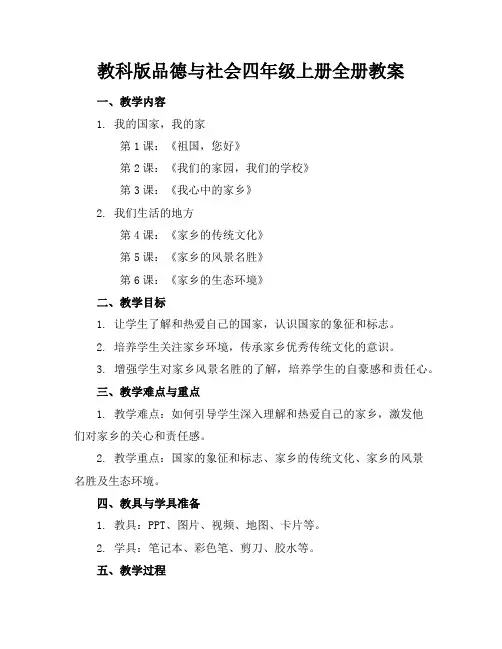 教科版品德与社会四年级上册全册教案

一、教学内容

1. 我的国家，我的家

第 1 课：《祖国，您好》

第 2 课：《我们的家园，我们的学校》

第 3 课：《我心中的家乡》

2. 我们生活的地方

第 4 课：《家乡的传统文化》

第 5 课：《家乡的风景名胜》

第 6 课：《家乡的生态环境》

二、教学目标

1. 让学生了解和热爱自己的国家，认识国家的象征和标志。

2. 培养学生关注家乡环境，传承家乡优秀传统文化的意识。

3. 增强学生对家乡风景名胜的了解，培养学生的自豪感和责任心。

三、教学难点与重点

1. 教学难点：如何引导学生深入理解和热爱自己的家乡，激发他们对家乡的关心和责任感。

2. 教学重点：国家的象征和标志、家乡的传统文化、家乡的风景名胜及生态环境。

四、教具与学具准备

1. 教具：PPT、图片、视频、地图、卡片等。

2. 学具：笔记本、彩色笔、剪刀、胶水等。

五、教学过程